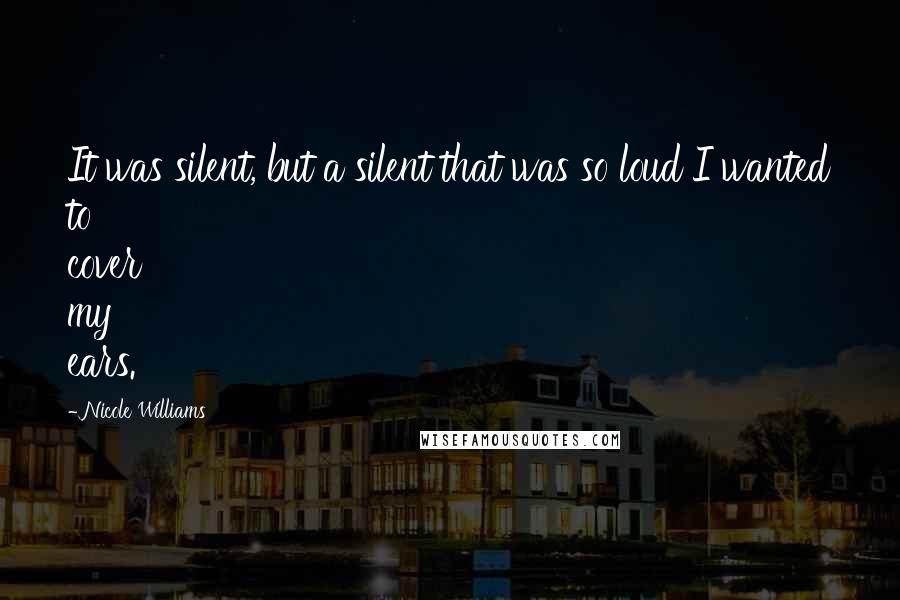 It was silent, but a silent that was so loud I wanted to cover my ears.

-Nicole Williams

WISEFAMOUSQUOTES.COM